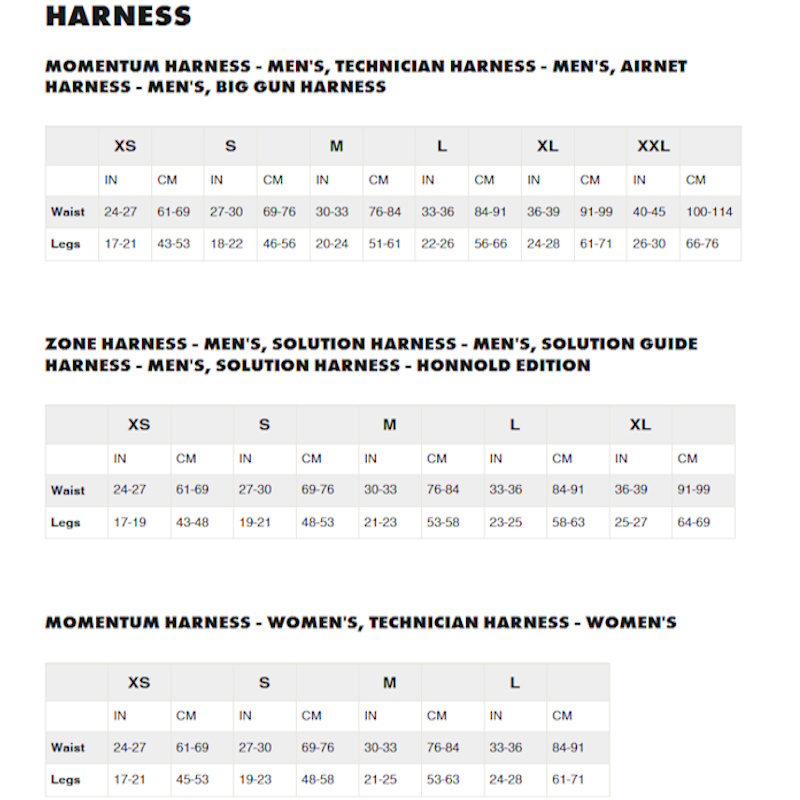 HARNESS

MOMENTUM HARNESS - MEN'S, TECHNICIAN HARNESS - MEN'S, AIRNET HARNESS - MEN'S, BIG GUN HARNESS

| | XS | | S | | M | | L | | XL | | XXL | |
|---|---|---|---|---|---|---|---|---|---|---|---|---|
| | IN | CM | IN | CM | IN | CM | IN | CM | IN | CM | IN | CM |
| Waist | 24-27 | 61-69 | 27-30 | 69-76 | 30-33 | 76-84 | 33-36 | 84-91 | 36-39 | 91-99 | 40-45 | 100-114 |
| Legs | 17-21 | 43-53 | 18-22 | 46-56 | 20-24 | 51-61 | 22-26 | 56-66 | 24-28 | 61-71 | 26-30 | 66-76 |

ZONE HARNESS - MEN'S, SOLUTION HARNESS - MEN'S, SOLUTION GUIDE HARNESS - MEN'S, SOLUTION HARNESS - HONNOLD EDITION

| | XS | | S | | M | | L | | XL | |
|---|---|---|---|---|---|---|---|---|---|---|
| | IN | CM | IN | CM | IN | CM | IN | CM | IN | CM |
| Waist | 24-27 | 61-69 | 27-30 | 69-76 | 30-33 | 76-84 | 33-36 | 84-91 | 36-39 | 91-99 |
| Legs | 17-19 | 43-48 | 19-21 | 48-53 | 21-23 | 53-58 | 23-25 | 58-63 | 25-27 | 64-69 |

MOMENTUM HARNESS - WOMEN'S, TECHNICIAN HARNESS - WOMEN'S

| | XS | | S | | M | | L | |
|---|---|---|---|---|---|---|---|---|
| | IN | CM | IN | CM | IN | CM | IN | CM |
| Waist | 24-27 | 61-69 | 27-30 | 69-76 | 30-33 | 76-84 | 33-36 | 84-91 |
| Legs | 17-21 | 45-53 | 19-23 | 48-58 | 21-25 | 53-63 | 24-28 | 61-71 |